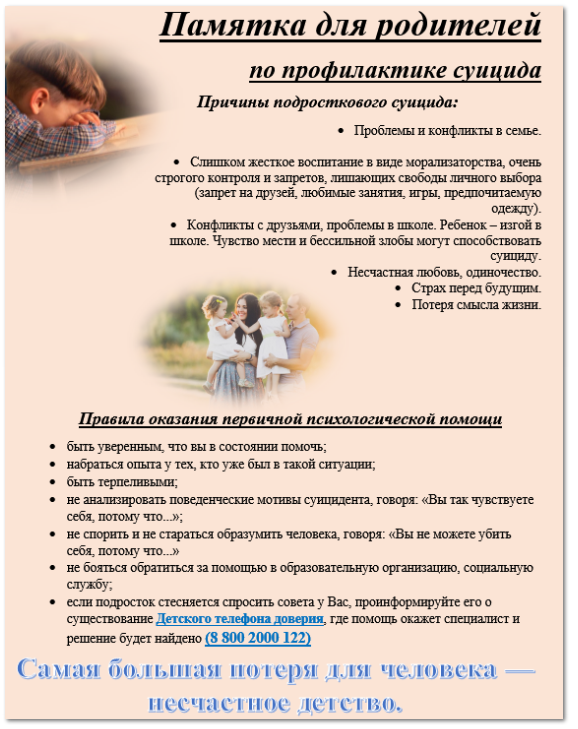 Памятка для родителей

по профилактике суицида

Причины подросткового суицида:

• Проблемы и конфликты в семье.

• Слишком жесткое воспитание в виде морализаторства, очень строгого контроля и запретов, лишающих свободы личного выбора (запрет на друзей, любимые занятия, игры, предпочитаемую одежду).

• Конфликты с друзьями, проблемы в школе. Ребенок – изгой в школе. Чувство мести и бессильной злобы могут способствовать суициду.

• Несчастная любовь, одиночество.

• Страх перед будущим.

• Потеря смысла жизни.

Правила оказания первичной психологической помощи

• быть уверенным, что вы в состоянии помочь;
• набраться опыта у тех, кто уже был в такой ситуации;
• быть терпеливыми;
• не анализировать поведенческие мотивы суицидента, говоря: «Вы так чувствуете себя, потому что...»;
• не спорить и не стараться образумить человека, говоря: «Вы не можете убить себя, потому что...»
• не бояться обратиться за помощью в образовательную организацию, социальную службу;
• если подросток стесняется спросить совета у Вас, проинформируйте его о существование Детского телефона доверия, где помощь окажет специалист и решение будет найдено (8 800 2000 122)

Самая большая потеря для человека — несчастное детство.